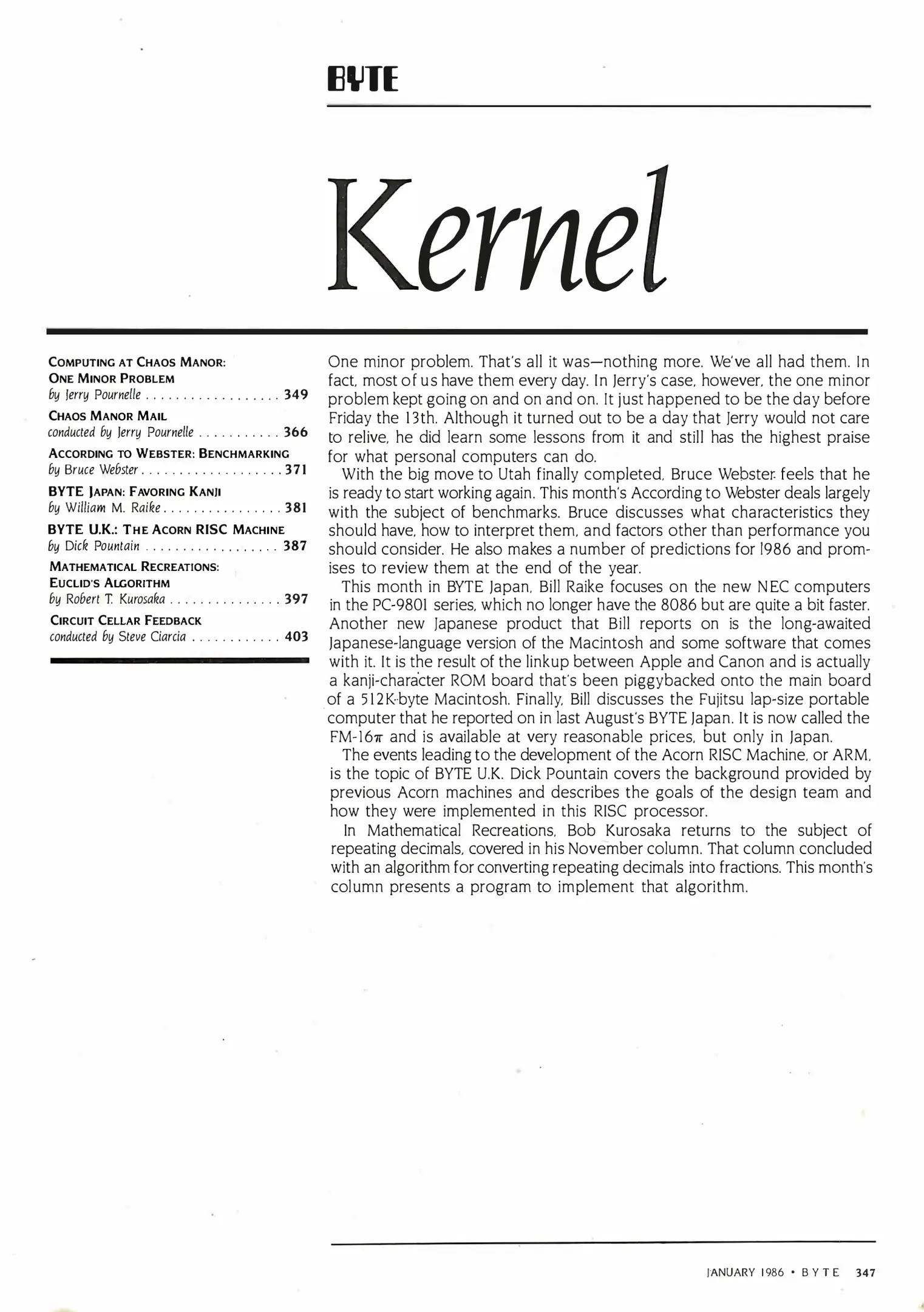 BYTE

Kernel

COMPUTING AT CHAOS MANOR: ONE MINOR PROBLEM
by Jerry Pournelle . . . . . . . . . . . . . . . . . . 349

CHAOS MANOR MAIL
conducted by Jerry Pournelle . . . . . . . . . . . 366

ACCORDING TO WEBSTER: BENCHMARKING
by Bruce Webster . . . . . . . . . . . . . . . . . . . 371

BYTE JAPAN: FAVORING KANJI
by William M. Raike . . . . . . . . . . . . . . . . 381

BYTE U.K.: THE ACORN RISC MACHINE
by Dick Pountain . . . . . . . . . . . . . . . . . . 387

MATHEMATICAL RECREATIONS: EUCLID'S ALGORITHM
by Robert T. Kurosaka . . . . . . . . . . . . . . . 397

CIRCUIT CELLAR FEEDBACK
conducted by Steve Ciarcia . . . . . . . . . . . . 403

One minor problem. That's all it was—nothing more. We've all had them. In fact, most of us have them every day. In Jerry's case, however, the one minor problem kept going on and on and on. It just happened to be the day before Friday the 13th. Although it turned out to be a day that Jerry would not care to relive, he did learn some lessons from it and still has the highest praise for what personal computers can do.

With the big move to Utah finally completed, Bruce Webster feels that he is ready to start working again. This month's According to Webster deals largely with the subject of benchmarks. Bruce discusses what characteristics they should have, how to interpret them, and factors other than performance you should consider. He also makes a number of predictions for 1986 and promises to review them at the end of the year.

This month in BYTE Japan, Bill Raike focuses on the new NEC computers in the PC-9801 series, which no longer have the 8086 but are quite a bit faster. Another new Japanese product that Bill reports on is the long-awaited Japanese-language version of the Macintosh and some software that comes with it. It is the result of the linkup between Apple and Canon and is actually a kanji-character ROM board that's been piggybacked onto the main board of a 512K-byte Macintosh. Finally, Bill discusses the Fujitsu lap-size portable computer that he reported on in last August's BYTE Japan. It is now called the FM-16$\pi$ and is available at very reasonable prices, but only in Japan.

The events leading to the development of the Acorn RISC Machine, or ARM, is the topic of BYTE U.K. Dick Pountain covers the background provided by previous Acorn machines and describes the goals of the design team and how they were implemented in this RISC processor.

In Mathematical Recreations, Bob Kurosaka returns to the subject of repeating decimals, covered in his November column. That column concluded with an algorithm for converting repeating decimals into fractions. This month's column presents a program to implement that algorithm.

JANUARY 1986 • BYTE 347